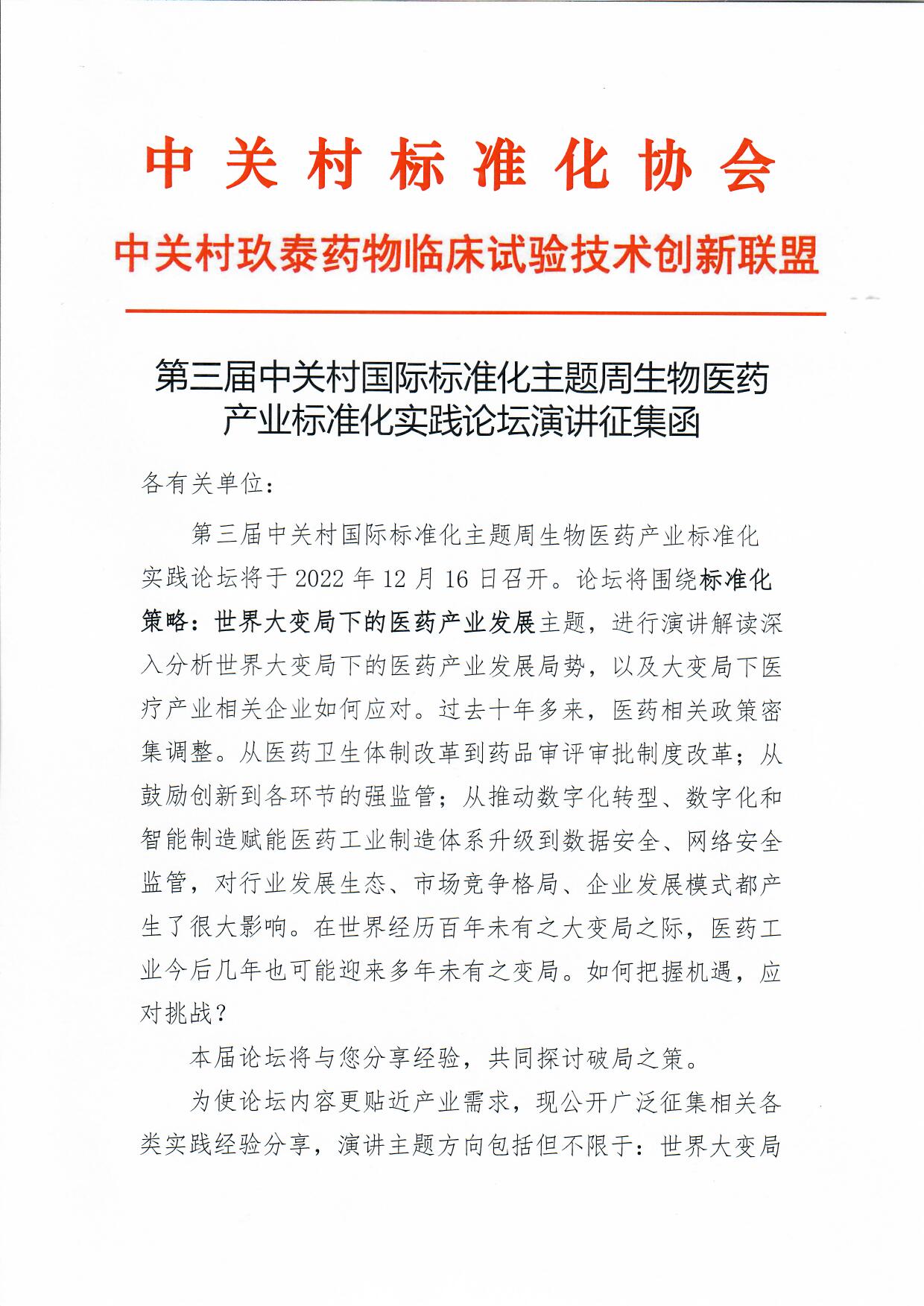 中关村标准化协会

中关村玖泰药物临床试验技术创新联盟

第三届中关村国际标准化主题周生物医药产业标准化实践论坛演讲征集函

各有关单位：

第三届中关村国际标准化主题周生物医药产业标准化实践论坛将于 2022 年 12 月 16 日召开。论坛将围绕标准化策略：世界大变局下的医药产业发展主题，进行演讲解读深入分析世界大变局下的医药产业发展局势，以及大变局下医疗产业相关企业如何应对。过去十年多来，医药相关政策密集调整。从医药卫生体制改革到药品审评审批制度改革；从鼓励创新到各环节的强监管；从推动数字化转型、数字化和智能制造赋能医药工业制造体系升级到数据安全、网络安全监管，对行业发展生态、市场竞争格局、企业发展模式都产生了很大影响。在世界经历百年未有之大变局之际，医药工业今后几年也可能迎来多年未有之变局。如何把握机遇，应对挑战？

本届论坛将与您分享经验，共同探讨破局之策。

为使论坛内容更贴近产业需求，现公开广泛征集相关各类实践经验分享，演讲主题方向包括但不限于：世界大变局